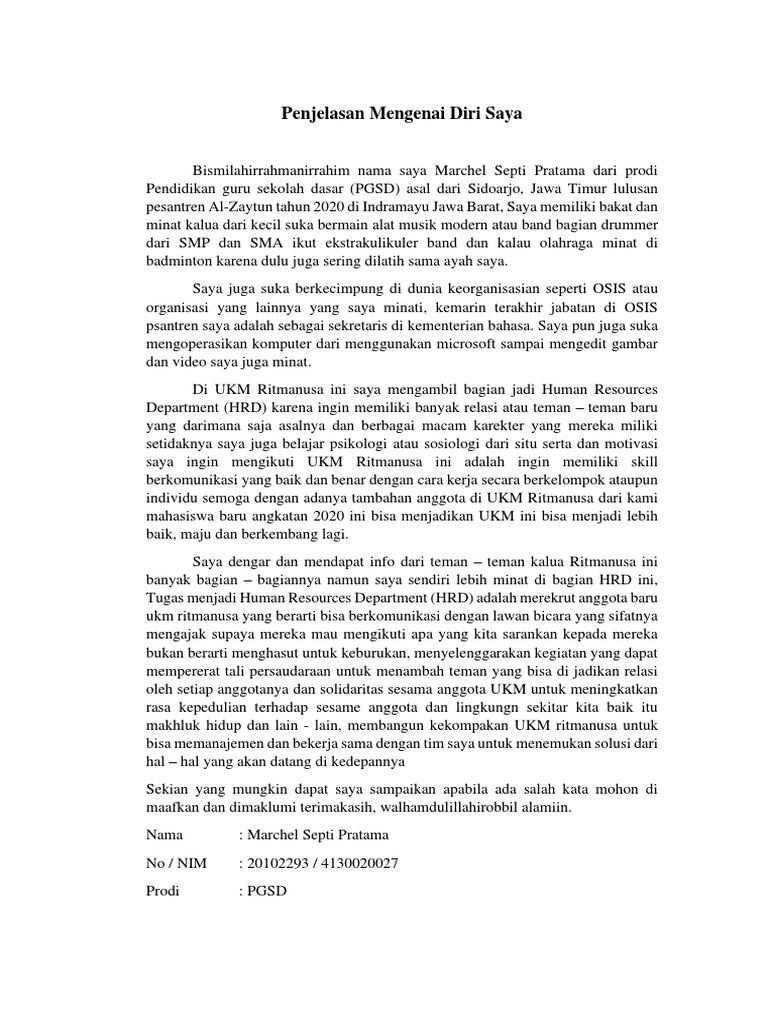 Penjelasan Mengenai Diri Saya

Bismilahirrahmanirrahim nama saya Marchel Septi Pratama dari prodi Pendidikan guru sekolah dasar (PGSD) asal dari Sidoarjo, Jawa Timur lulusan pesantren Al-Zaytun tahun 2020 di Indramayu Jawa Barat, Saya memiliki bakat dan minat kalua dari kecil suka bermain alat musik modern atau band bagian drummer dari SMP dan SMA ikut ekstrakulikuler band dan kalau olahraga minat di badminton karena dulu juga sering dilatih sama ayah saya.

Saya juga suka berkecimpung di dunia keorganisasian seperti OSIS atau organisasi yang lainnya yang saya minati, kemarin terakhir jabatan di OSIS psantren saya adalah sebagai sekretaris di kementerian bahasa. Saya pun juga suka mengoperasikan komputer dari menggunakan microsoft sampai mengedit gambar dan video saya juga minat.

Di UKM Ritmanusa ini saya mengambil bagian jadi Human Resources Department (HRD) karena ingin memiliki banyak relasi atau teman – teman baru yang darimana saja asalnya dan berbagai macam karekter yang mereka miliki setidaknya saya juga belajar psikologi atau sosiologi dari situ serta dan motivasi saya ingin mengikuti UKM Ritmanusa ini adalah ingin memiliki skill berkomunikasi yang baik dan benar dengan cara kerja secara berkelompok ataupun individu semoga dengan adanya tambahan anggota di UKM Ritmanusa dari kami mahasiswa baru angkatan 2020 ini bisa menjadikan UKM ini bisa menjadi lebih baik, maju dan berkembang lagi.

Saya dengar dan mendapat info dari teman – teman kalua Ritmanusa ini banyak bagian – bagiannya namun saya sendiri lebih minat di bagian HRD ini, Tugas menjadi Human Resources Department (HRD) adalah merekrut anggota baru ukm ritmanusa yang berarti bisa berkomunikasi dengan lawan bicara yang sifatnya mengajak supaya mereka mau mengikuti apa yang kita sarankan kepada mereka bukan berarti menghasut untuk keburukan, menyelenggarakan kegiatan yang dapat mempererat tali persaudaraan untuk menambah teman yang bisa di jadikan relasi oleh setiap anggotanya dan solidaritas sesama anggota UKM untuk meningkatkan rasa kepedulian terhadap sesame anggota dan lingkungn sekitar kita baik itu makhluk hidup dan lain - lain, membangun kekompakan UKM ritmanusa untuk bisa memanajemen dan bekerja sama dengan tim saya untuk menemukan solusi dari hal – hal yang akan datang di kedepannya

Sekian yang mungkin dapat saya sampaikan apabila ada salah kata mohon di maafkan dan dimaklumi terimakasih, walhamdulillahirobbil alamiin.

Nama : Marchel Septi Pratama

No / NIM : 20102293 / 4130020027

Prodi : PGSD